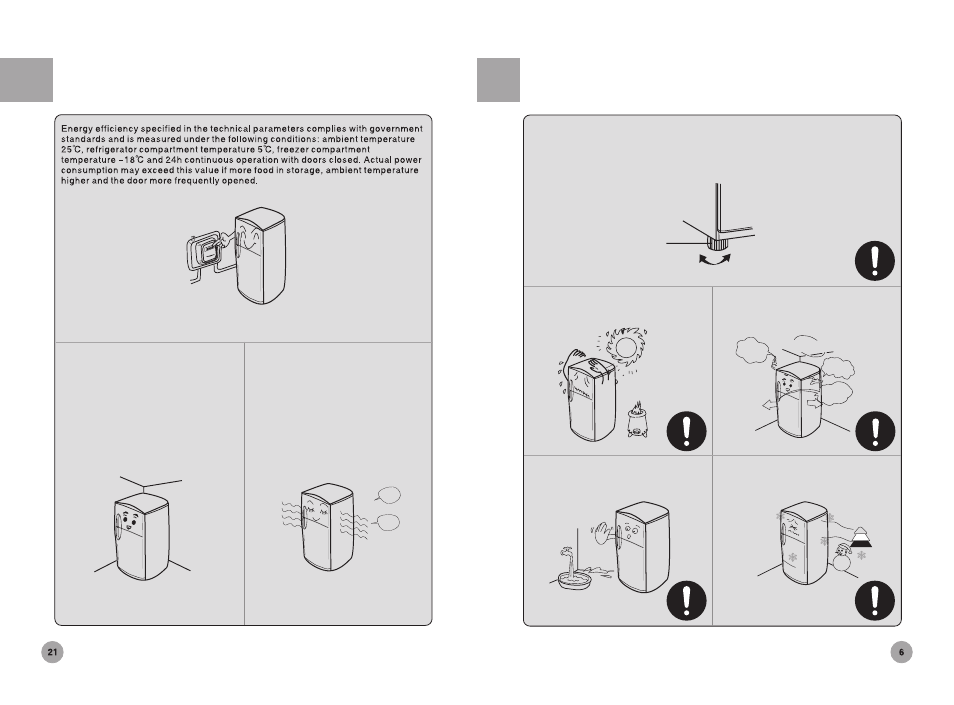 Energy efficiency specified in the technical parameters complies with government standards and is measured under the following conditions: ambient temperature 25℃, refrigerator compartment temperature 5℃, freezer compartment temperature -18℃ and 24h continuous operation with doors closed. Actual power consumption may exceed this value if more food in storage, ambient temperature higher and the door more frequently opened.

21

6